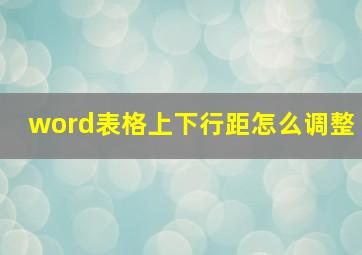 word表格上下行距怎么调整